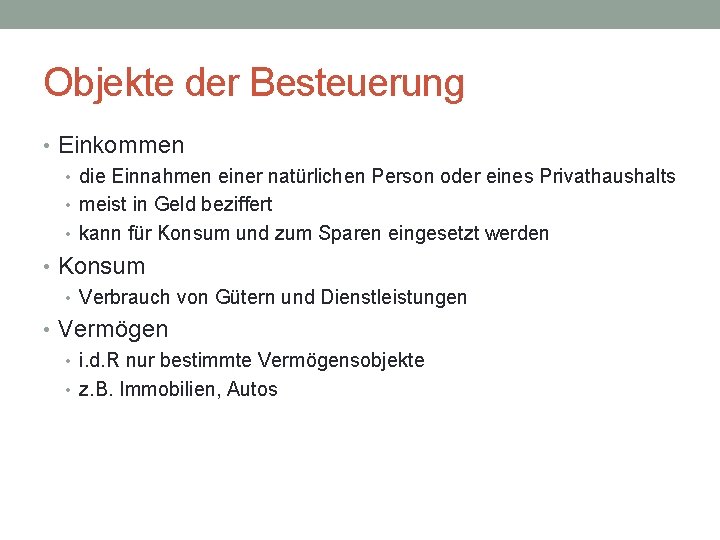 Objekte der Besteuerung

• Einkommen
• die Einnahmen einer natürlichen Person oder eines Privathaushalts
• meist in Geld beziffert
• kann für Konsum und zum Sparen eingesetzt werden
• Konsum
• Verbrauch von Gütern und Dienstleistungen
• Vermögen
• i.d.R nur bestimmte Vermögensobjekte
• z.B. Immobilien, Autos